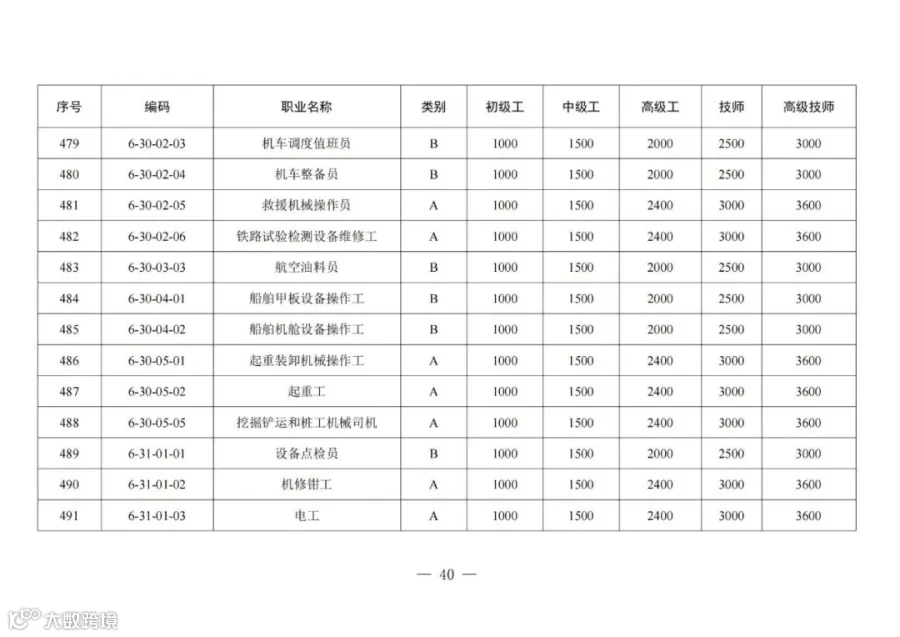 | 序号 | 编码 | 职业名称 | 类别 | 初级工 | 中级工 | 高级工 | 技师 | 高级技师 |
|---|---|---|---|---|---|---|---|---|
| 479 | 6-30-02-03 | 机车调度值班员 | B | 1000 | 1500 | 2000 | 2500 | 3000 |
| 480 | 6-30-02-04 | 机车整备员 | B | 1000 | 1500 | 2000 | 2500 | 3000 |
| 481 | 6-30-02-05 | 救援机械操作员 | A | 1000 | 1500 | 2400 | 3000 | 3600 |
| 482 | 6-30-02-06 | 铁路试验检测设备维修工 | A | 1000 | 1500 | 2400 | 3000 | 3600 |
| 483 | 6-30-03-03 | 航空油料员 | B | 1000 | 1500 | 2000 | 2500 | 3000 |
| 484 | 6-30-04-01 | 船舶甲板设备操作工 | B | 1000 | 1500 | 2000 | 2500 | 3000 |
| 485 | 6-30-04-02 | 船舶机舱设备操作工 | B | 1000 | 1500 | 2000 | 2500 | 3000 |
| 486 | 6-30-05-01 | 起重装卸机械操作工 | A | 1000 | 1500 | 2400 | 3000 | 3600 |
| 487 | 6-30-05-02 | 起重工 | A | 1000 | 1500 | 2400 | 3000 | 3600 |
| 488 | 6-30-05-05 | 挖掘铲运和桩工机械司机 | A | 1000 | 1500 | 2400 | 3000 | 3600 |
| 489 | 6-31-01-01 | 设备点检员 | B | 1000 | 1500 | 2000 | 2500 | 3000 |
| 490 | 6-31-01-02 | 机修钳工 | A | 1000 | 1500 | 2400 | 3000 | 3600 |
| 491 | 6-31-01-03 | 电工 | A | 1000 | 1500 | 2400 | 3000 | 3600 |

— 40 —

大数跨境